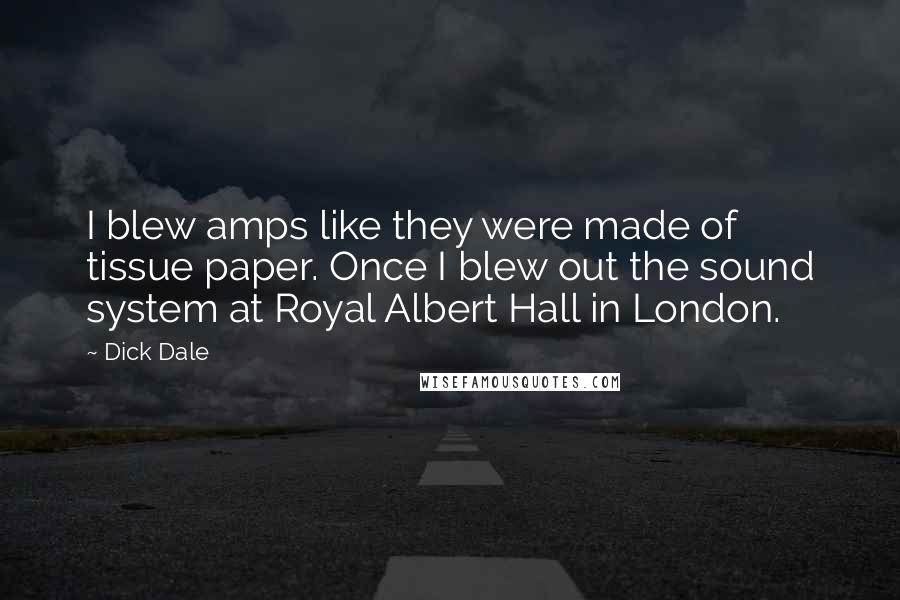 I blew amps like they were made of tissue paper. Once I blew out the sound system at Royal Albert Hall in London.

~ Dick Dale

WISEFAMOUSQUOTES.COM